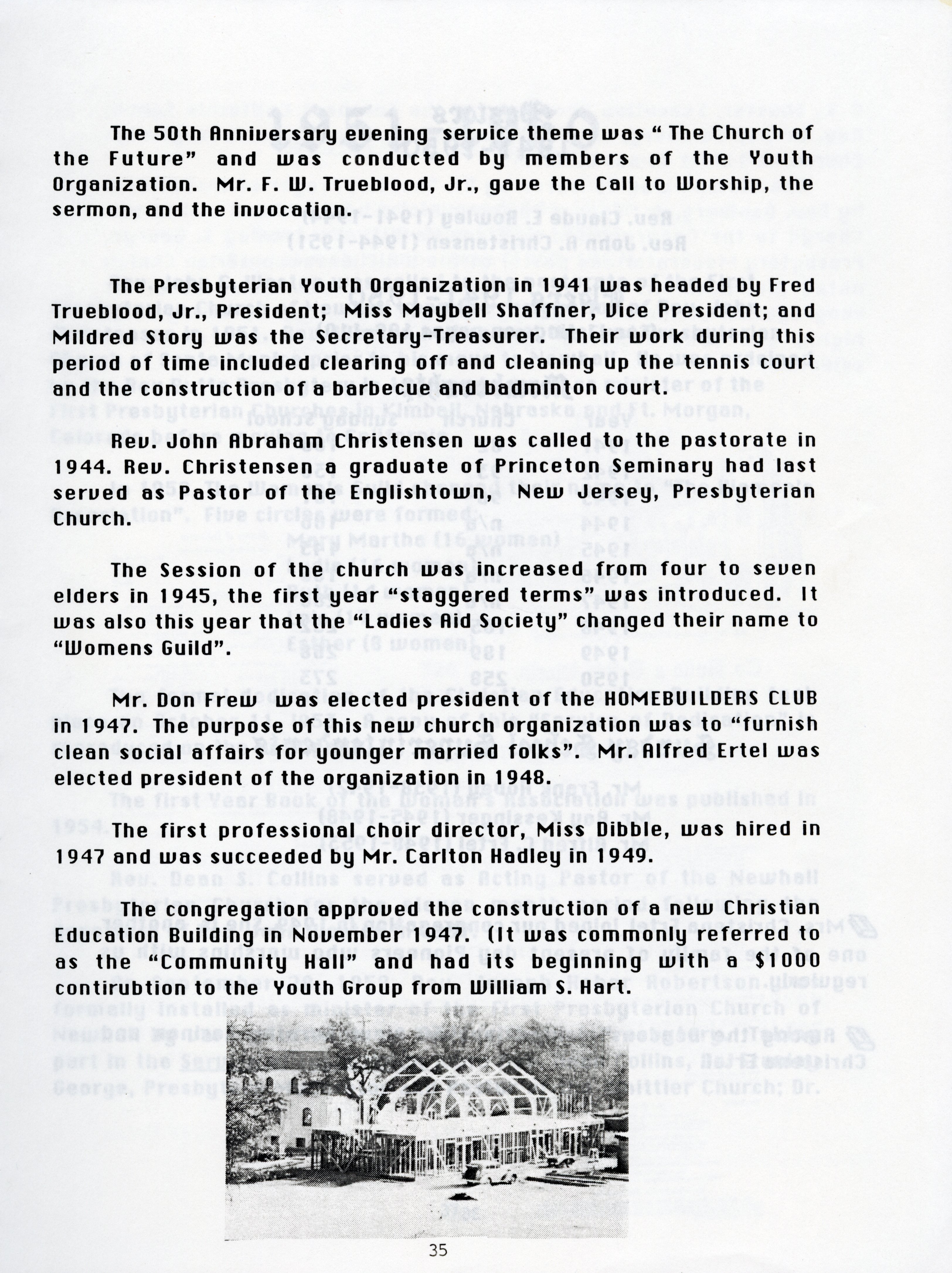 The 50th Anniversary evening service theme was " The Church of the Future" and was conducted by members of the Youth Organization. Mr. F. W. Trueblood, Jr., gave the Call to Worship, the sermon, and the invocation.

The Presbyterian Youth Organization in 1941 was headed by Fred Trueblood, Jr., President; Miss Maybell Shaffner, Vice President; and Mildred Story was the Secretary-Treasurer. Their work during this period of time included clearing off and cleaning up the tennis court and the construction of a barbecue and badminton court.

Rev. John Abraham Christensen was called to the pastorate in 1944. Rev. Christensen a graduate of Princeton Seminary had last served as Pastor of the Englishtown, New Jersey, Presbyterian Church.

The Session of the church was increased from four to seven elders in 1945, the first year "staggered terms" was introduced. It was also this year that the "Ladies Aid Society" changed their name to "Womens Guild".

Mr. Don Frew was elected president of the HOMEBUILDERS CLUB in 1947. The purpose of this new church organization was to "furnish clean social affairs for younger married folks". Mr. Alfred Ertel was elected president of the organization in 1948.

The first professional choir director, Miss Dibble, was hired in 1947 and was succeeded by Mr. Carlton Hadley in 1949.

The congregation approved the construction of a new Christian Education Building in November 1947. (It was commonly referred to as the "Community Hall" and had its beginning with a $1000 contirubtion to the Youth Group from William S. Hart.

35